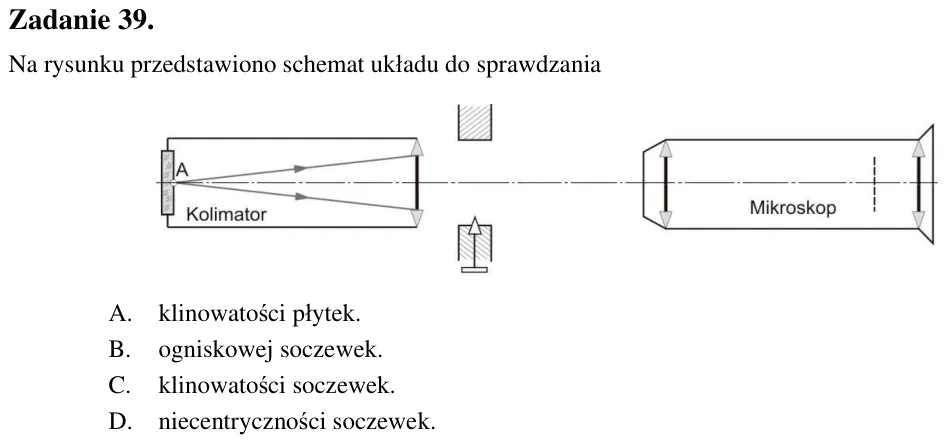 Zadanie 39.

Na rysunku przedstawiono schemat układu do sprawdzania

A
Kolimator
Mikroskop

A. klinowatości płytek.
B. ogniskowej soczewek.
C. klinowatości soczewek.
D. niecentryczności soczewek.